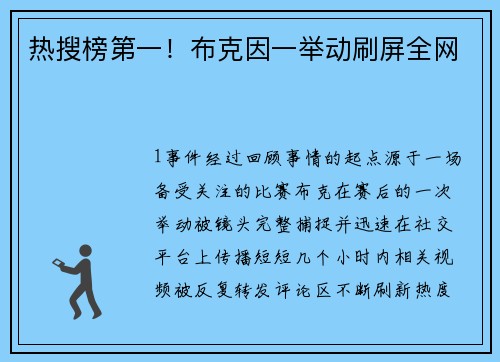 热搜榜第一！布克因一举动刷屏全网

1事件经过回顾事情的起点源于一场备受关注的比赛布克在赛后的一次举动被镜头完整捕捉并迅速在社交平台上传播短短几个小时内相关视频被反复转发评论区不断刷新热度